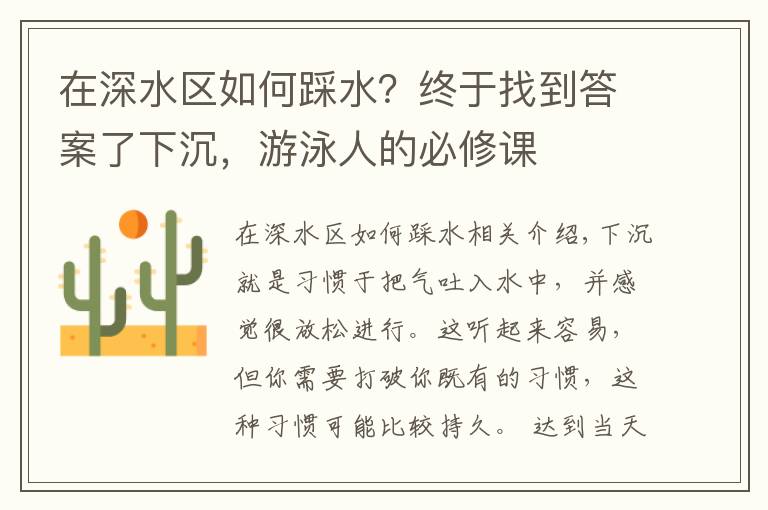 在深水区如何踩水？终于找到答案了下沉，游泳人的必修课

在深水区如何踩水相关介绍，下沉就是习惯于把气吐入水中，并感觉很放松进行。这听起来容易，但你需要打破你既有的习惯，这种习惯可能比较持久。 达到当天